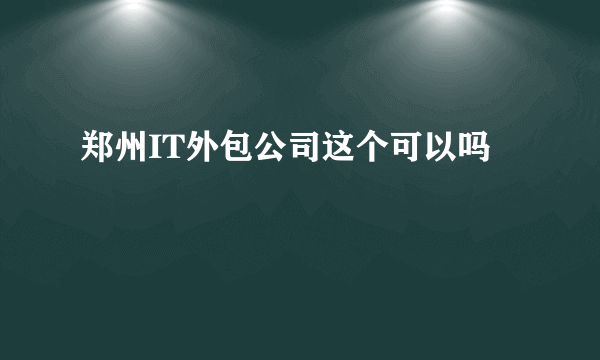 郑州IT外包公司这个可以吗